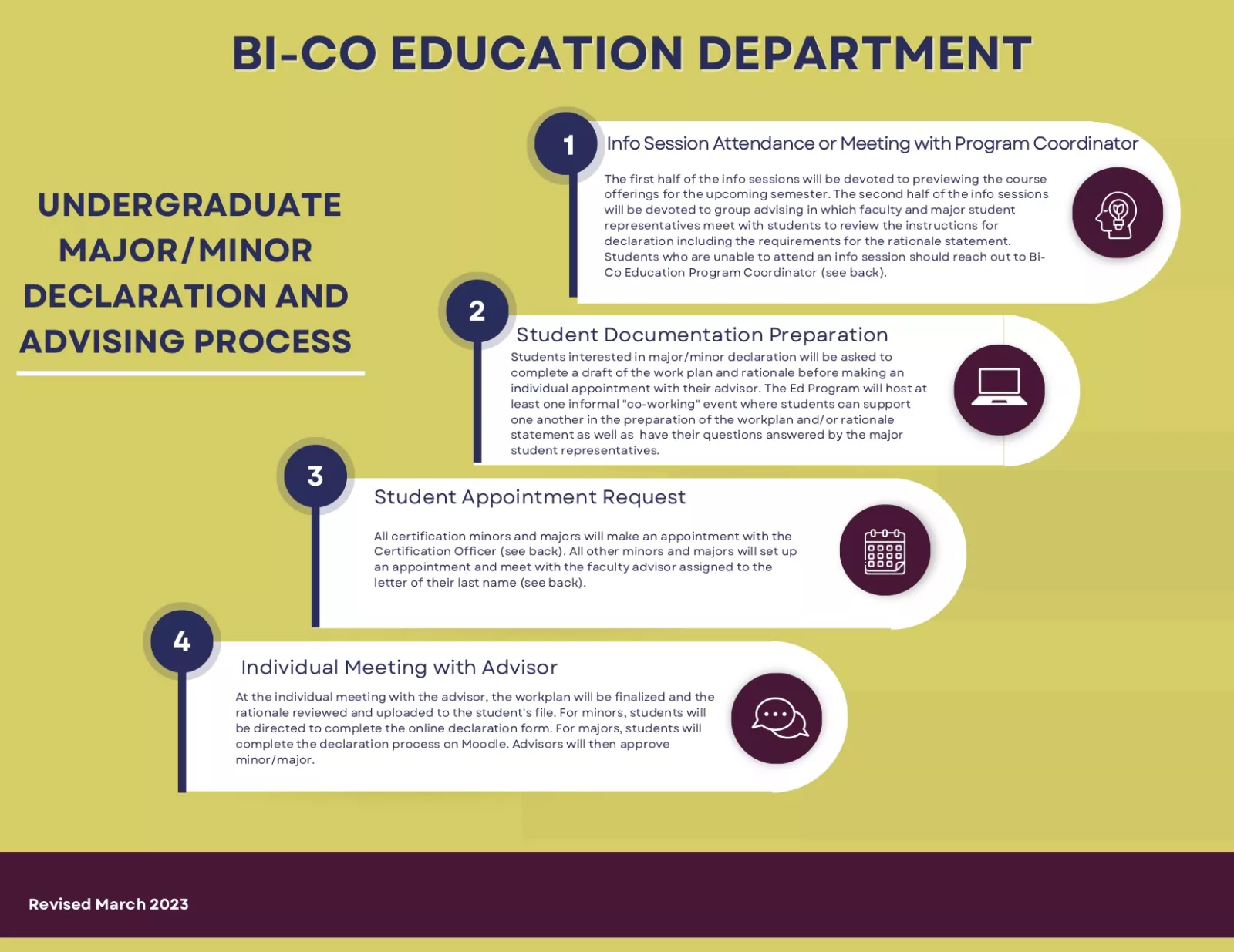 BI-CO EDUCATION DEPARTMENT

UNDERGRADUATE MAJOR/MINOR DECLARATION AND ADVISING PROCESS

1

Info Session Attendance or Meeting with Program Coordinator

The first half of the info sessions will be devoted to previewing the course offerings for the upcoming semester. The second half of the info sessions will be devoted to group advising in which faculty and major student representatives meet with students to review the instructions for declaration including the requirements for the rationale statement. Students who are unable to attend an info session should reach out to Bi-Co Education Program Coordinator (see back).

2

Student Documentation Preparation

Students interested in major/minor declaration will be asked to complete a draft of the work plan and rationale before making an individual appointment with their advisor. The Ed Program will host at least one informal "co-working" event where students can support one another in the preparation of the workplan and/or rationale statement as well as have their questions answered by the major student representatives.

3

Student Appointment Request

All certification minors and majors will make an appointment with the Certification Officer (see back). All other minors and majors will set up an appointment and meet with the faculty advisor assigned to the letter of their last name (see back).

4

Individual Meeting with Advisor

At the individual meeting with the advisor, the workplan will be finalized and the rationale reviewed and uploaded to the student's file. For minors, students will be directed to complete the online declaration form. For majors, students will complete the declaration process on Moodle. Advisors will then approve minor/major.

Revised March 2023